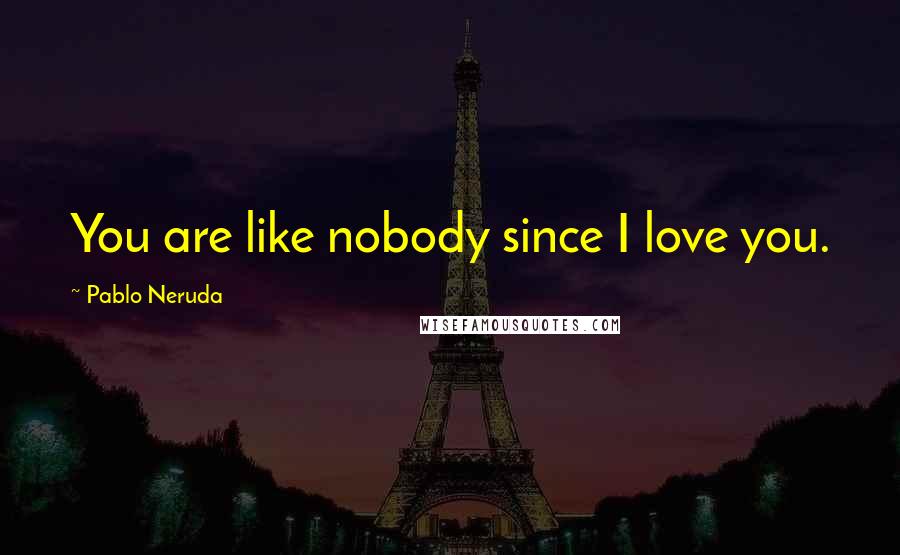 You are like nobody since I love you.

~ Pablo Neruda

WISEFAMOUSQUOTES.COM